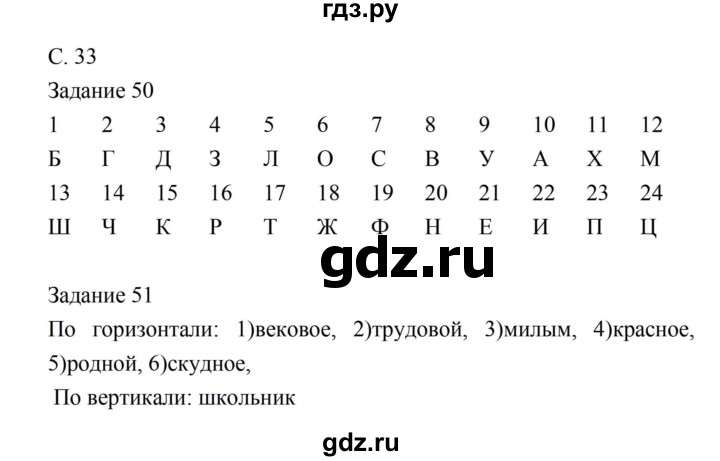 гдз.ру

С. 33

Задание 50

| 1 | 2 | 3 | 4 | 5 | 6 | 7 | 8 | 9 | 10 | 11 | 12 |
|---|---|---|---|---|---|---|---|---|---|---|---|
| Б | Г | Д | З | Л | О | С | В | У | А | Х | М |
| 13 | 14 | 15 | 16 | 17 | 18 | 19 | 20 | 21 | 22 | 23 | 24 |
| Ш | Ч | К | Р | Т | Ж | Ф | Н | Е | И | П | Ц |

gdz.ru

Задание 51

По горизонтали: 1)вековое, 2)трудовой, 3)милым, 4)красное, 5)родной, 6)скудное,

По вертикали: школьник

gdz.ru